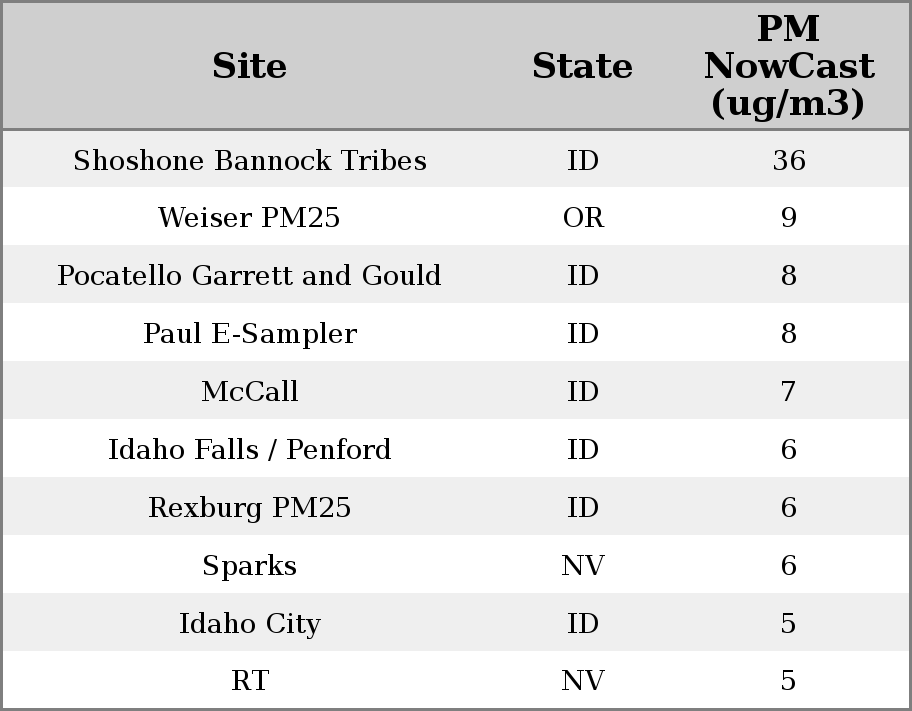 | Site | State | PM NowCast (ug/m3) |
|---|---|---|
| Shoshone Bannock Tribes | ID | 36 |
| Weiser PM25 | OR | 9 |
| Pocatello Garrett and Gould | ID | 8 |
| Paul E-Sampler | ID | 8 |
| McCall | ID | 7 |
| Idaho Falls / Penford | ID | 6 |
| Rexburg PM25 | ID | 6 |
| Sparks | NV | 6 |
| Idaho City | ID | 5 |
| RT | NV | 5 |